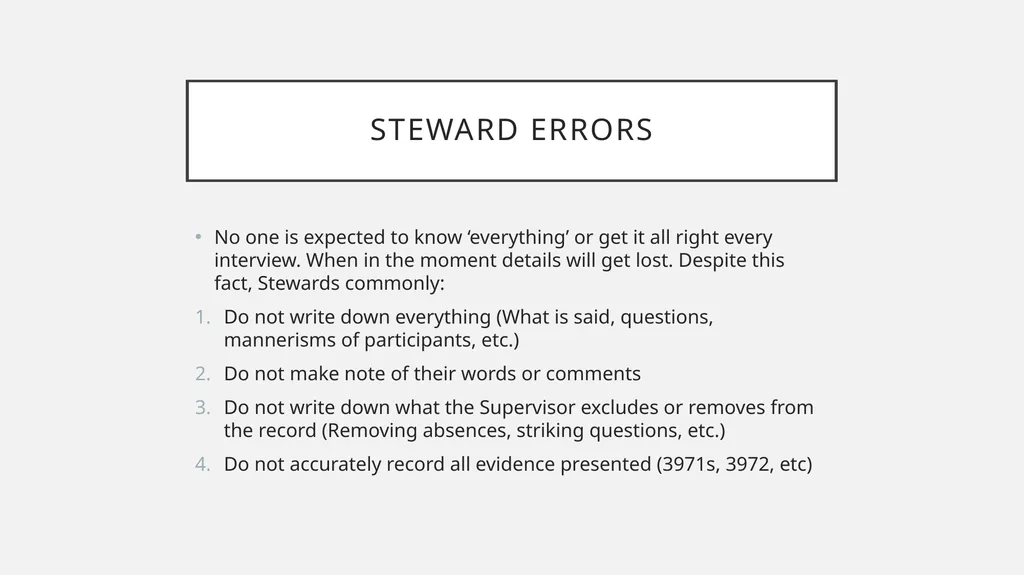 STEWARD ERRORS

• No one is expected to know ‘everything’ or get it all right every interview. When in the moment details will get lost. Despite this fact, Stewards commonly:

1. Do not write down everything (What is said, questions, mannerisms of participants, etc.)
2. Do not make note of their words or comments
3. Do not write down what the Supervisor excludes or removes from the record (Removing absences, striking questions, etc.)
4. Do not accurately record all evidence presented (3971s, 3972, etc)